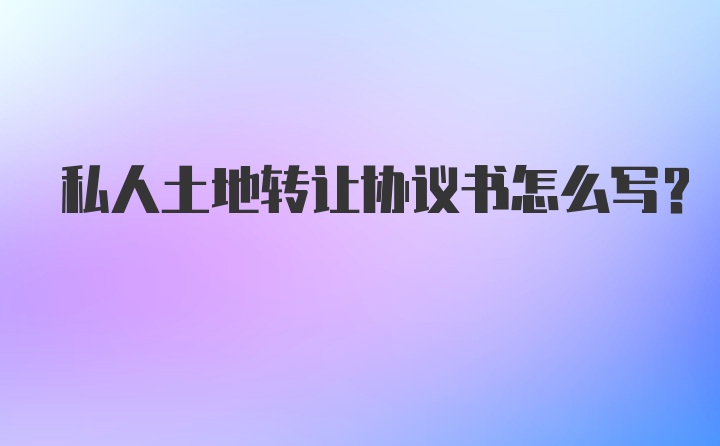 私人土地转让协议书怎么写?